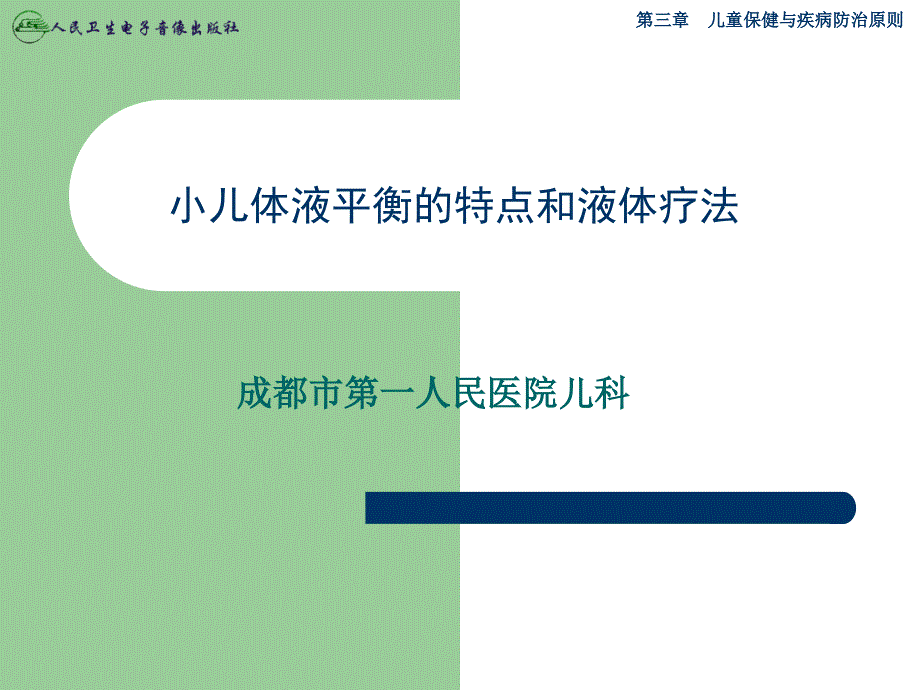 人民卫生电子音像出版社

第三章 儿童保健与疾病防治原则

小儿体液平衡的特点和液体疗法

成都市第一人民医院儿科